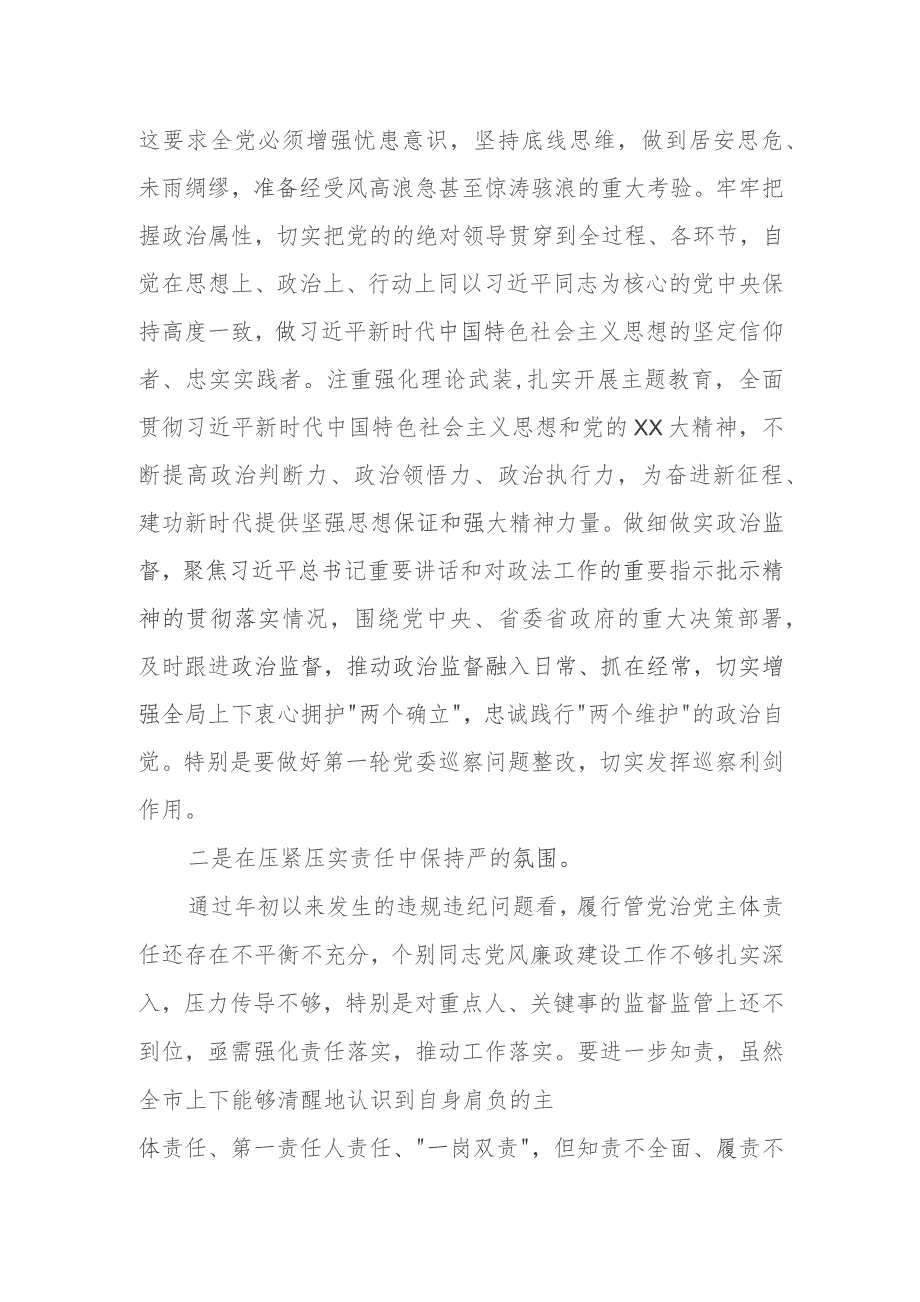 这要求全党必须增强忧患意识，坚持底线思维，做到居安思危、未雨绸缪，准备经受风高浪急甚至惊涛骇浪的重大考验。牢牢把握政治属性，切实把党的的绝对领导贯穿到全过程、各环节，自觉在思想上、政治上、行动上同以习近平同志为核心的党中央保持高度一致，做习近平新时代中国特色社会主义思想的坚定信仰者、忠实实践者。注重强化理论武装，扎实开展主题教育，全面贯彻习近平新时代中国特色社会主义思想和党的XX大精神，不断提高政治判断力、政治领悟力、政治执行力，为奋进新征程、建功新时代提供坚强思想保证和强大精神力量。做细做实政治监督，聚焦习近平总书记重要讲话和对政法工作的重要指示批示精神的贯彻落实情况，围绕党中央、省委省政府的重大决策部署，及时跟进政治监督，推动政治监督融入日常、抓在经常，切实增强全局上下衷心拥护"两个确立"，忠诚践行"两个维护"的政治自觉。特别是要做好第一轮党委巡察问题整改，切实发挥巡察利剑作用。

二是在压紧压实责任中保持严的氛围。

通过年初以来发生的违规违纪问题看，履行管党治党主体责任还存在不平衡不充分，个别同志党风廉政建设工作不够扎实深入，压力传导不够，特别是对重点人、关键事的监督监管上还不到位，亟需强化责任落实，推动工作落实。要进一步知责，虽然全市上下能够清醒地认识到自身肩负的主

体责任、第一责任人责任、"一岗双责"，但知责不全面、履责不